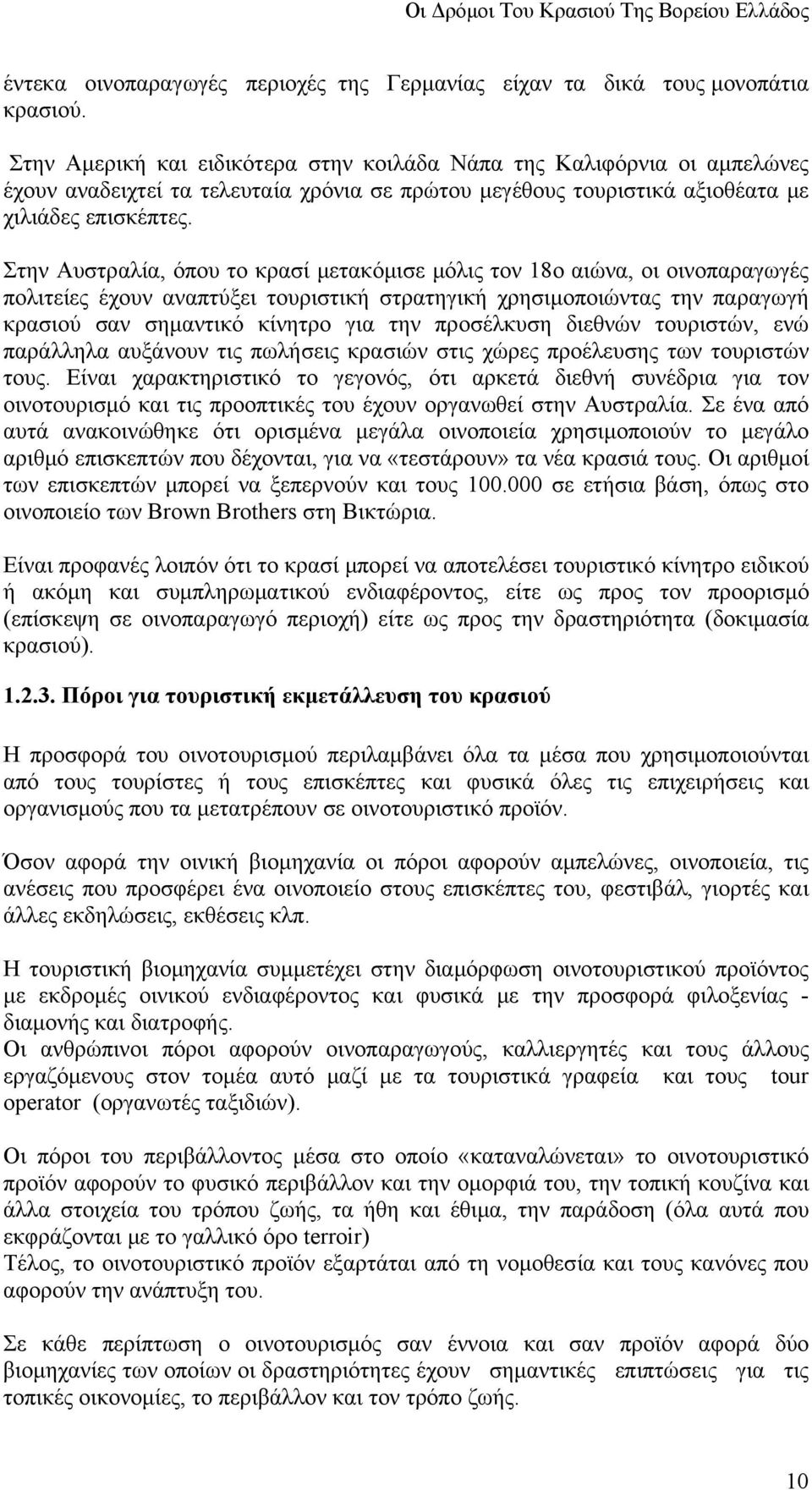 Οι Δρόμοι Του Κρασιού Της Βορείου Ελλάδος

έντεκα οινοπαραγωγές περιοχές της Γερμανίας είχαν τα δικά τους μονοπάτια κρασιού.

Στην Αμερική και ειδικότερα στην κοιλάδα Νάπα της Καλιφόρνια οι αμπελώνες έχουν αναδειχτεί τα τελευταία χρόνια σε πρώτου μεγέθους τουριστικά αξιοθέατα με χιλιάδες επισκέπτες.

Στην Αυστραλία, όπου το κρασί μετακόμισε μόλις τον 18ο αιώνα, οι οινοπαραγωγές πολιτείες έχουν αναπτύξει τουριστική στρατηγική χρησιμοποιώντας την παραγωγή κρασιού σαν σημαντικό κίνητρο για την προσέλκυση διεθνών τουριστών, ενώ παράλληλα αυξάνουν τις πωλήσεις κρασιών στις χώρες προέλευσης των τουριστών τους. Είναι χαρακτηριστικό το γεγονός, ότι αρκετά διεθνή συνέδρια για τον οινοτουρισμό και τις προοπτικές του έχουν οργανωθεί στην Αυστραλία. Σε ένα από αυτά ανακοινώθηκε ότι ορισμένα μεγάλα οινοποιεία χρησιμοποιούν το μεγάλο αριθμό επισκεπτών που δέχονται, για να «τεστάρουν» τα νέα κρασιά τους. Οι αριθμοί των επισκεπτών μπορεί να ξεπερνούν και τους 100.000 σε ετήσια βάση, όπως στο οινοποιείο των Brown Brothers στη Βικτώρια.

Είναι προφανές λοιπόν ότι το κρασί μπορεί να αποτελέσει τουριστικό κίνητρο ειδικού ή ακόμη και συμπληρωματικού ενδιαφέροντος, είτε ως προς τον προορισμό (επίσκεψη σε οινοπαραγωγό περιοχή) είτε ως προς την δραστηριότητα (δοκιμασία κρασιού).

1.2.3. Πόροι για τουριστική εκμετάλλευση του κρασιού

Η προσφορά του οινοτουρισμού περιλαμβάνει όλα τα μέσα που χρησιμοποιούνται από τους τουρίστες ή τους επισκέπτες και φυσικά όλες τις επιχειρήσεις και οργανισμούς που τα μετατρέπουν σε οινοτουριστικό προϊόν.

Όσον αφορά την οινική βιομηχανία οι πόροι αφορούν αμπελώνες, οινοποιεία, τις ανέσεις που προσφέρει ένα οινοποιείο στους επισκέπτες του, φεστιβάλ, γιορτές και άλλες εκδηλώσεις, εκθέσεις κλπ.

Η τουριστική βιομηχανία συμμετέχει στην διαμόρφωση οινοτουριστικού προϊόντος με εκδρομές οινικού ενδιαφέροντος και φυσικά με την προσφορά φιλοξενίας - διαμονής και διατροφής.
Οι ανθρώπινοι πόροι αφορούν οινοπαραγωγούς, καλλιεργητές και τους άλλους εργαζόμενους στον τομέα αυτό μαζί με τα τουριστικά γραφεία και τους tour operator (οργανωτές ταξιδιών).

Οι πόροι του περιβάλλοντος μέσα στο οποίο «καταναλώνεται» το οινοτουριστικό προϊόν αφορούν το φυσικό περιβάλλον και την ομορφιά του, την τοπική κουζίνα και άλλα στοιχεία του τρόπου ζωής, τα ήθη και έθιμα, την παράδοση (όλα αυτά που εκφράζονται με το γαλλικό όρο terroir)
Τέλος, το οινοτουριστικό προϊόν εξαρτάται από τη νομοθεσία και τους κανόνες που αφορούν την ανάπτυξη του.

Σε κάθε περίπτωση ο οινοτουρισμός σαν έννοια και σαν προϊόν αφορά δύο βιομηχανίες των οποίων οι δραστηριότητες έχουν σημαντικές επιπτώσεις για τις τοπικές οικονομίες, το περιβάλλον και τον τρόπο ζωής.

10